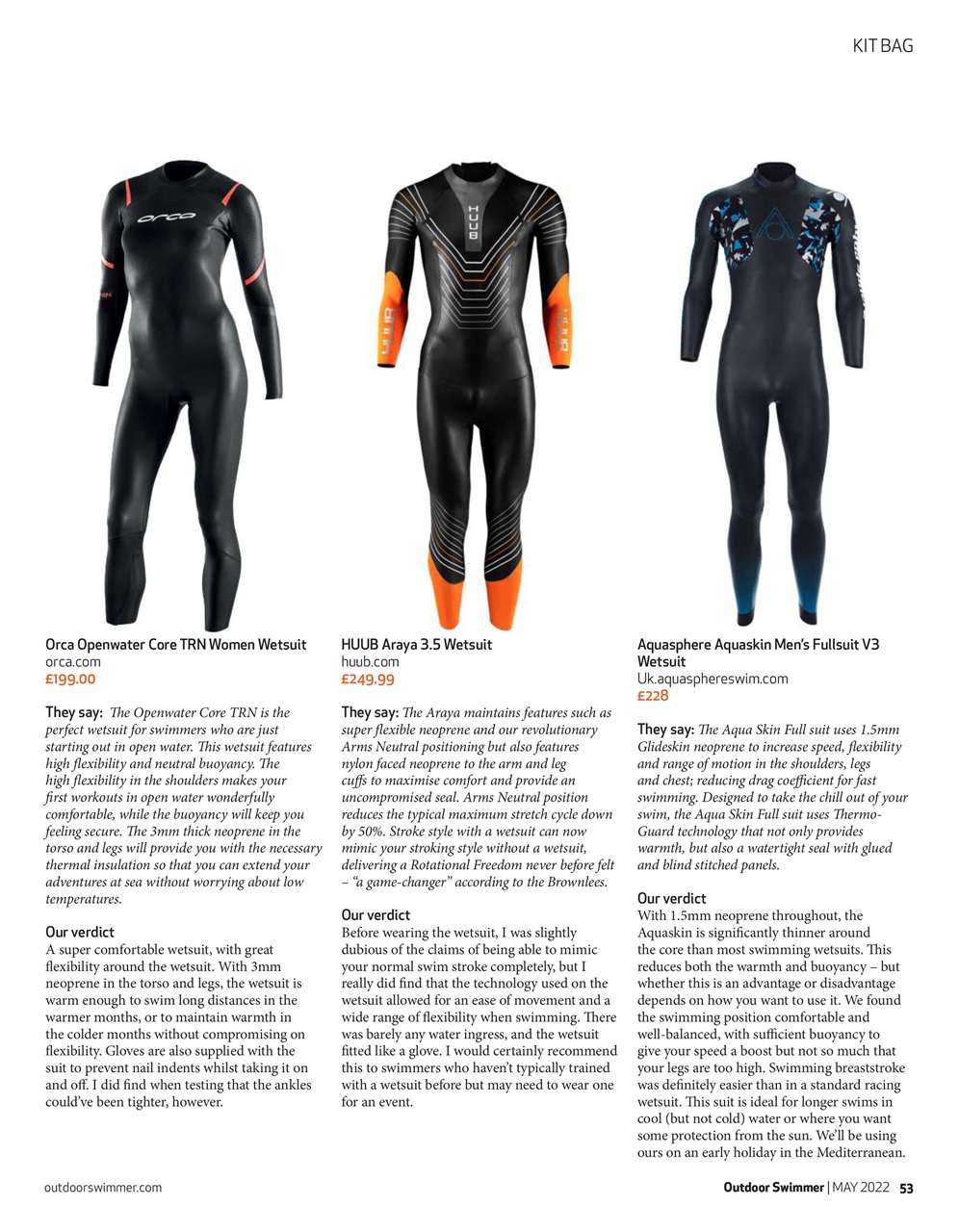 KIT BAG

orca

HUUB

Orca Openwater Core TRN Women Wetsuit
orca.com
£199.00

They say: The Openwater Core TRN is the perfect wetsuit for swimmers who are just starting out in open water. This wetsuit features high flexibility and neutral buoyancy. The high flexibility in the shoulders makes your first workouts in open water wonderfully comfortable, while the buoyancy will keep you feeling secure. The 3mm thick neoprene in the torso and legs will provide you with the necessary thermal insulation so that you can extend your adventures at sea without worrying about low temperatures.

Our verdict
A super comfortable wetsuit, with great flexibility around the wetsuit. With 3mm neoprene in the torso and legs, the wetsuit is warm enough to swim long distances in the warmer months, or to maintain warmth in the colder months without compromising on flexibility. Gloves are also supplied with the suit to prevent nail indents whilst taking it on and off. I did find when testing that the ankles could've been tighter, however.

HUUB Araya 3.5 Wetsuit
huub.com
£249.99

They say: The Araya maintains features such as super flexible neoprene and our revolutionary Arms Neutral positioning but also features nylon faced neoprene to the arm and leg cuffs to maximise comfort and provide an uncompromised seal. Arms Neutral position reduces the typical maximum stretch cycle down by 50%. Stroke style with a wetsuit can now mimic your stroking style without a wetsuit, delivering a Rotational Freedom never before felt – "a game-changer" according to the Brownlees.

Our verdict
Before wearing the wetsuit, I was slightly dubious of the claims of being able to mimic your normal swim stroke completely, but I really did find that the technology used on the wetsuit allowed for an ease of movement and a wide range of flexibility when swimming. There was barely any water ingress, and the wetsuit fitted like a glove. I would certainly recommend this to swimmers who haven't typically trained with a wetsuit before but may need to wear one for an event.

Aquasphere Aquaskin Men's Fullsuit V3 Wetsuit
Uk.aquasphereswim.com
£228

They say: The Aqua Skin Full suit uses 1.5mm Glideskin neoprene to increase speed, flexibility and range of motion in the shoulders, legs and chest; reducing drag coefficient for fast swimming. Designed to take the chill out of your swim, the Aqua Skin Full suit uses Thermo-Guard technology that not only provides warmth, but also a watertight seal with glued and blind stitched panels.

Our verdict
With 1.5mm neoprene throughout, the Aquaskin is significantly thinner around the core than most swimming wetsuits. This reduces both the warmth and buoyancy – but whether this is an advantage or disadvantage depends on how you want to use it. We found the swimming position comfortable and well-balanced, with sufficient buoyancy to give your speed a boost but not so much that your legs are too high. Swimming breaststroke was definitely easier than in a standard racing wetsuit. This suit is ideal for longer swims in cool (but not cold) water or where you want some protection from the sun. We'll be using ours on an early holiday in the Mediterranean.

outdoorswimmer.com

Outdoor Swimmer | MAY 2022 53